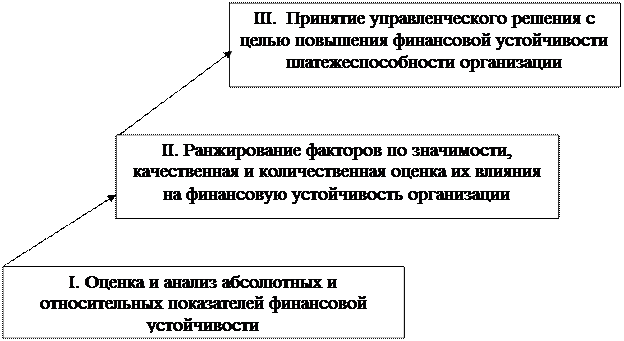 III. Принятие управленческого решения с целью повышения финансовой устойчивости платежеспособности организации

II. Ранжирование факторов по значимости, качественная и количественная оценка их влияния на финансовую устойчивость организации

I. Оценка и анализ абсолютных и относительных показателей финансовой устойчивости